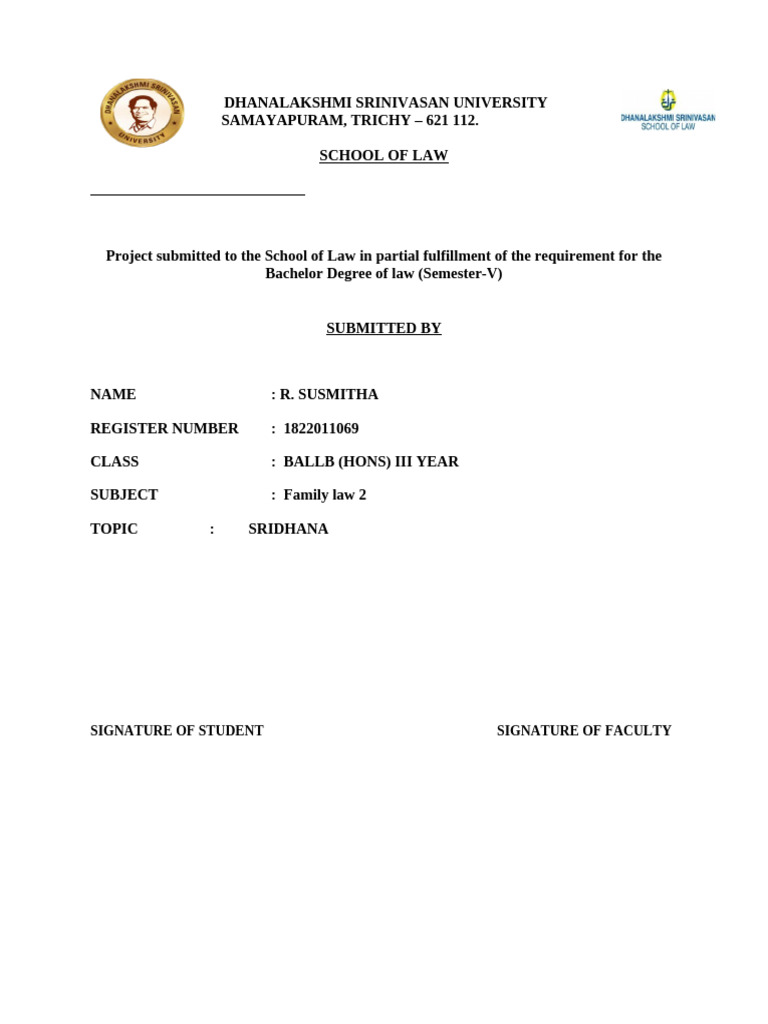 DHANALAKSHMI SRINIVASAN UNIVERSITY

DHANALAKSHMI SRINIVASAN UNIVERSITY
SAMAYAPURAM, TRICHY – 621 112.

DHANALAKSHMI SRINIVASAN
SCHOOL OF LAW

SCHOOL OF LAW

Project submitted to the School of Law in partial fulfillment of the requirement for the Bachelor Degree of law (Semester-V)

SUBMITTED BY

NAME : R. SUSMITHA

REGISTER NUMBER : 1822011069

CLASS : BALLB (HONS) III YEAR

SUBJECT : Family law 2

TOPIC : SRIDHANA

SIGNATURE OF STUDENT

SIGNATURE OF FACULTY